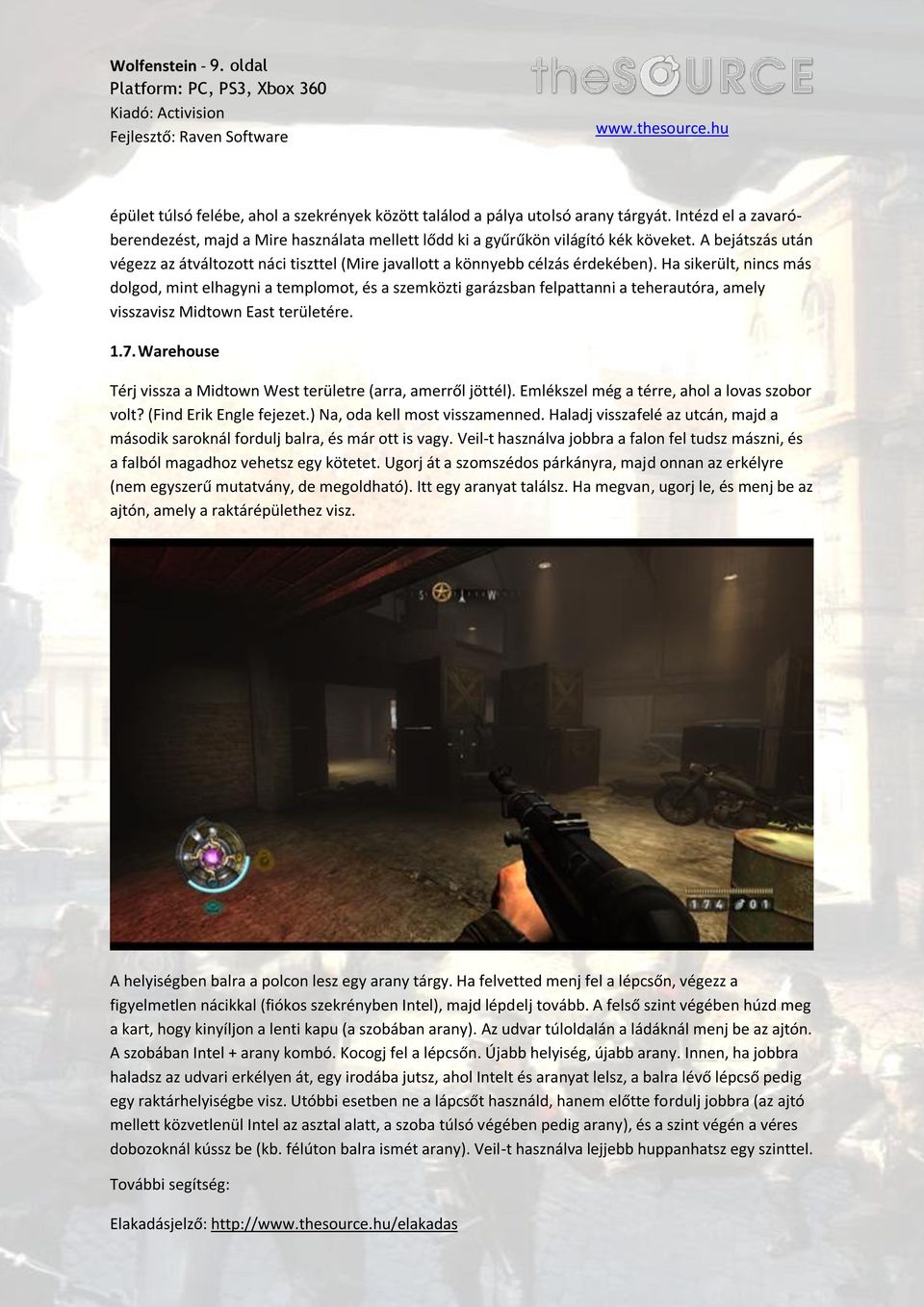 Wolfenstein - 9. oldal
Platform: PC, PS3, Xbox 360
Kiadó: Activision
Fejlesztő: Raven Software

theSOURCE
www.thesource.hu

épület túlsó felébe, ahol a szekrények között találod a pálya utolsó arany tárgyát. Intézd el a zavaróberendezést, majd a Mire használata mellett lődd ki a gyűrűkön világító kék köveket. A bejátszás után végezz az átváltozott náci tiszttel (Mire javallott a könnyebb célzás érdekében). Ha sikerült, nincs más dolgod, mint elhagyni a templomot, és a szemközti garázsban felpattanni a teherautóra, amely visszavisz Midtown East területére.

1.7. Warehouse

Térj vissza a Midtown West területre (arra, amerről jöttél). Emlékszel még a térre, ahol a lovas szobor volt? (Find Erik Engle fejezet.) Na, oda kell most visszamenned. Haladj visszafelé az utcán, majd a második saroknál fordulj balra, és már ott is vagy. Veil-t használva jobbra a falon fel tudsz mászni, és a falból magadhoz vehetsz egy kötetet. Ugorj át a szomszédos párkányra, majd onnan az erkélyre (nem egyszerű mutatvány, de megoldható). Itt egy aranyat találsz. Ha megvan, ugorj le, és menj be az ajtón, amely a raktárépülethez visz.

S W
174 01

A helyiségben balra a polcon lesz egy arany tárgy. Ha felvetted menj fel a lépcsőn, végezz a figyelmetlen nácikkal (fiókos szekrényben Intel), majd lépdelj tovább. A felső szint végében húzd meg a kart, hogy kinyíljon a lenti kapu (a szobában arany). Az udvar túloldalán a ládáknál menj be az ajtón. A szobában Intel + arany kombó. Kocogj fel a lépcsőn. Újabb helyiség, újabb arany. Innen, ha jobbra haladsz az udvari erkélyen át, egy irodába jutsz, ahol Intelt és aranyat lelsz, a balra lévő lépcső pedig egy raktárhelyiségbe visz. Utóbbi esetben ne a lápcsőt használd, hanem előtte fordulj jobbra (az ajtó mellett közvetlenül Intel az asztal alatt, a szoba túlsó végében pedig arany), és a szint végén a véres dobozoknál kússz be (kb. félúton balra ismét arany). Veil-t használva lejjebb huppanhatsz egy szinttel.

További segítség:

Elakadásjelző: http://www.thesource.hu/elakadas